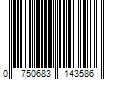 0 750683 143586